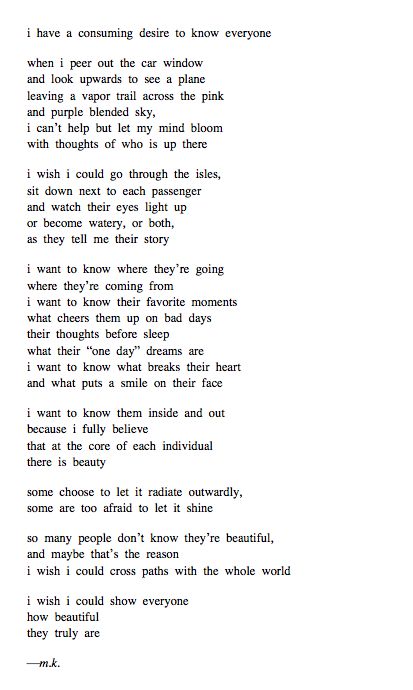 i have a consuming desire to know everyone

when i peer out the car window
and look upwards to see a plane
leaving a vapor trail across the pink
and purple blended sky,
i can't help but let my mind bloom
with thoughts of who is up there

i wish i could go through the isles,
sit down next to each passenger
and watch their eyes light up
or become watery, or both,
as they tell me their story

i want to know where they're going
where they're coming from
i want to know their favorite moments
what cheers them up on bad days
their thoughts before sleep
what their "one day" dreams are
i want to know what breaks their heart
and what puts a smile on their face

i want to know them inside and out
because i fully believe
that at the core of each individual
there is beauty

some choose to let it radiate outwardly,
some are too afraid to let it shine

so many people don't know they're beautiful,
and maybe that's the reason
i wish i could cross paths with the whole world

i wish i could show everyone
how beautiful
they truly are

—m.k.